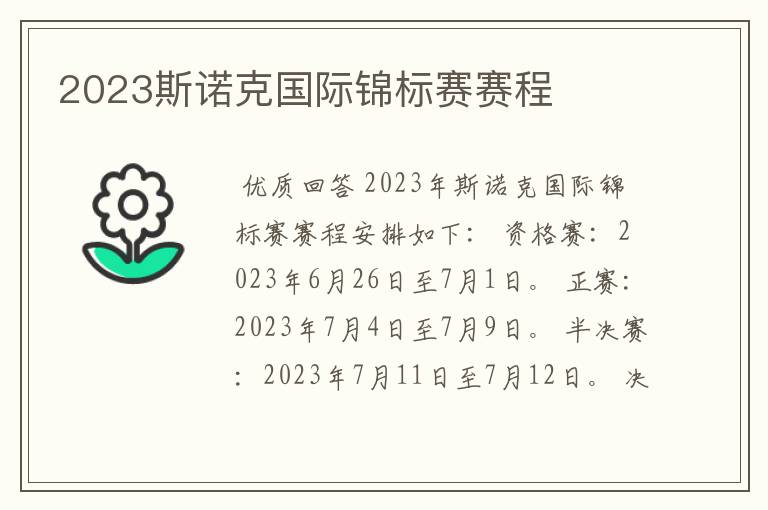 2023斯诺克国际锦标赛赛程

优质回答 2023年斯诺克国际锦标赛赛程安排如下： 资格赛：2023年6月26日至7月1日。 正赛：2023年7月4日至7月9日。 半决赛：2023年7月11日至7月12日。 决